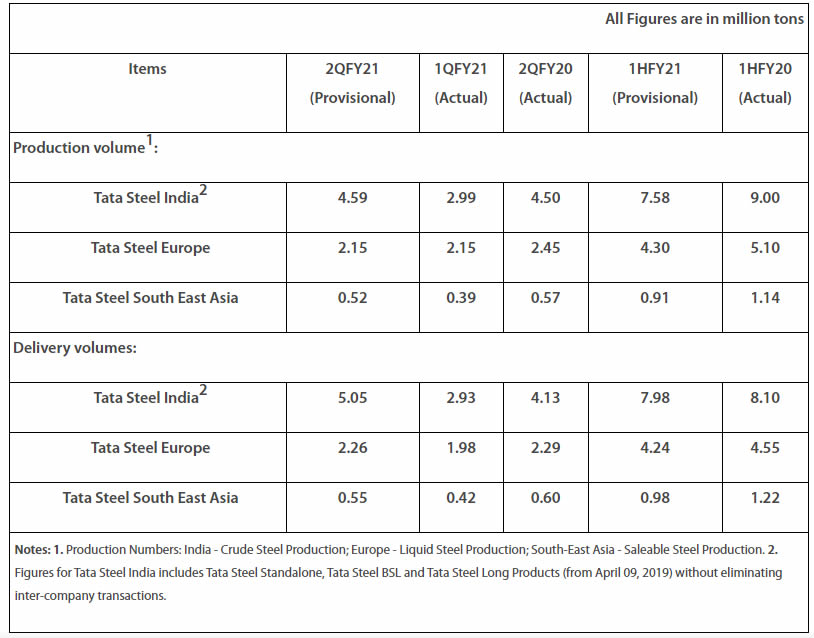 All Figures are in million tons

| Items | 2QFY21 (Provisional) | 1QFY21 (Actual) | 2QFY20 (Actual) | 1HFY21 (Provisional) | 1HFY20 (Actual) |
|---|---|---|---|---|---|
| Production volume$^1$: | | | | | |
| Tata Steel India$^2$ | 4.59 | 2.99 | 4.50 | 7.58 | 9.00 |
| Tata Steel Europe | 2.15 | 2.15 | 2.45 | 4.30 | 5.10 |
| Tata Steel South East Asia | 0.52 | 0.39 | 0.57 | 0.91 | 1.14 |
| Delivery volumes: | | | | | |
| Tata Steel India$^2$ | 5.05 | 2.93 | 4.13 | 7.98 | 8.10 |
| Tata Steel Europe | 2.26 | 1.98 | 2.29 | 4.24 | 4.55 |
| Tata Steel South East Asia | 0.55 | 0.42 | 0.60 | 0.98 | 1.22 |

Notes: 1. Production Numbers: India - Crude Steel Production; Europe - Liquid Steel Production; South-East Asia - Saleable Steel Production. 2. Figures for Tata Steel India includes Tata Steel Standalone, Tata Steel BSL and Tata Steel Long Products (from April 09, 2019) without eliminating inter-company transactions.